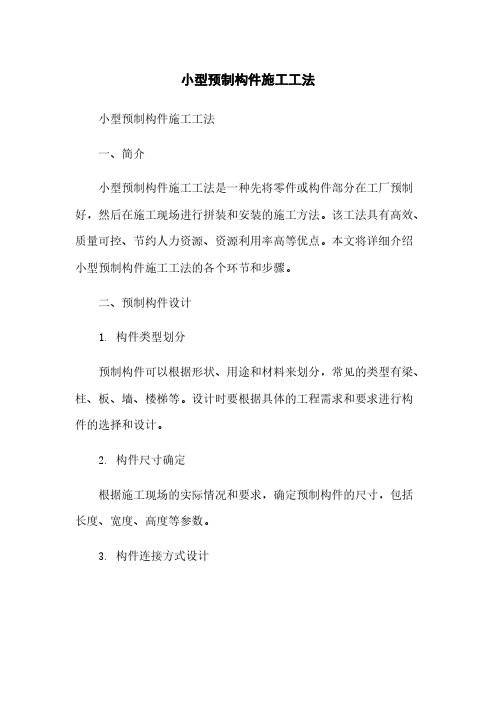 小型预制构件施工工法

小型预制构件施工工法

一、简介

小型预制构件施工工法是一种先将零件或构件部分在工厂预制好，然后在施工现场进行拼装和安装的施工方法。该工法具有高效、质量可控、节约人力资源、资源利用率高等优点。本文将详细介绍小型预制构件施工工法的各个环节和步骤。

二、预制构件设计

1. 构件类型划分

预制构件可以根据形状、用途和材料来划分，常见的类型有梁、柱、板、墙、楼梯等。设计时要根据具体的工程需求和要求进行构件的选择和设计。

2. 构件尺寸确定

根据施工现场的实际情况和要求，确定预制构件的尺寸，包括长度、宽度、高度等参数。

3. 构件连接方式设计